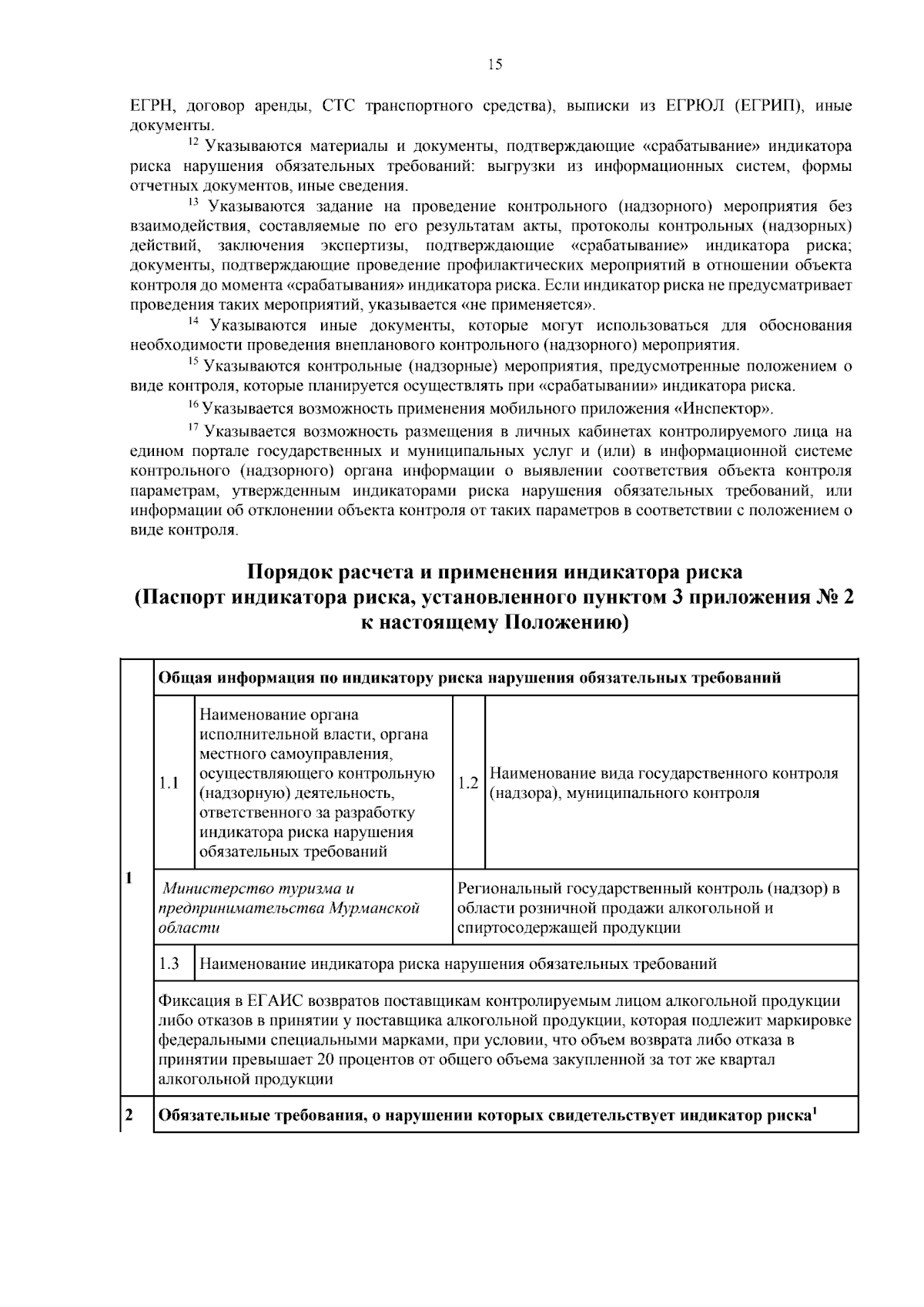 15

ЕГРН, договор аренды, СТС транспортного средства), выписки из ЕГРЮЛ (ЕГРИП), иные документы.

$^{12}$ Указываются материалы и документы, подтверждающие «срабатывание» индикатора риска нарушения обязательных требований: выгрузки из информационных систем, формы отчетных документов, иные сведения.

$^{13}$ Указываются задание на проведение контрольного (надзорного) мероприятия без взаимодействия, составляемые по его результатам акты, протоколы контрольных (надзорных) действий, заключения экспертизы, подтверждающие «срабатывание» индикатора риска; документы, подтверждающие проведение профилактических мероприятий в отношении объекта контроля до момента «срабатывания» индикатора риска. Если индикатор риска не предусматривает проведения таких мероприятий, указывается «не применяется».

$^{14}$ Указываются иные документы, которые могут использоваться для обоснования необходимости проведения внепланового контрольного (надзорного) мероприятия.

$^{15}$ Указываются контрольные (надзорные) мероприятия, предусмотренные положением о виде контроля, которые планируется осуществлять при «срабатывании» индикатора риска.

$^{16}$ Указывается возможность применения мобильного приложения «Инспектор».

$^{17}$ Указывается возможность размещения в личных кабинетах контролируемого лица на едином портале государственных и муниципальных услуг и (или) в информационной системе контрольного (надзорного) органа информации о выявлении соответствия объекта контроля параметрам, утвержденным индикаторами риска нарушения обязательных требований, или информации об отклонении объекта контроля от таких параметров в соответствии с положением о виде контроля.

Порядок расчета и применения индикатора риска
(Паспорт индикатора риска, установленного пунктом 3 приложения № 2 к настоящему Положению)

| 1 | Общая информация по индикатору риска нарушения обязательных требований | | | |
|---|---|---|---|---|
| | 1.1 | Наименование органа исполнительной власти, органа местного самоуправления, осуществляющего контрольную (надзорную) деятельность, ответственного за разработку индикатора риска нарушения обязательных требований | 1.2 | Наименование вида государственного контроля (надзора), муниципального контроля |
| | Министерство туризма и предпринимательства Мурманской области | | Региональный государственный контроль (надзор) в области розничной продажи алкогольной и спиртосодержащей продукции | |
| | 1.3 | Наименование индикатора риска нарушения обязательных требований | | |
| | Фиксация в ЕГАИС возвратов поставщикам контролируемым лицом алкогольной продукции либо отказов в принятии у поставщика алкогольной продукции, которая подлежит маркировке федеральными специальными марками, при условии, что объем возврата либо отказа в принятии превышает 20 процентов от общего объема закупленной за тот же квартал алкогольной продукции | | | |
| 2 | Обязательные требования, о нарушении которых свидетельствует индикатор риска$^{1}$ | | | |